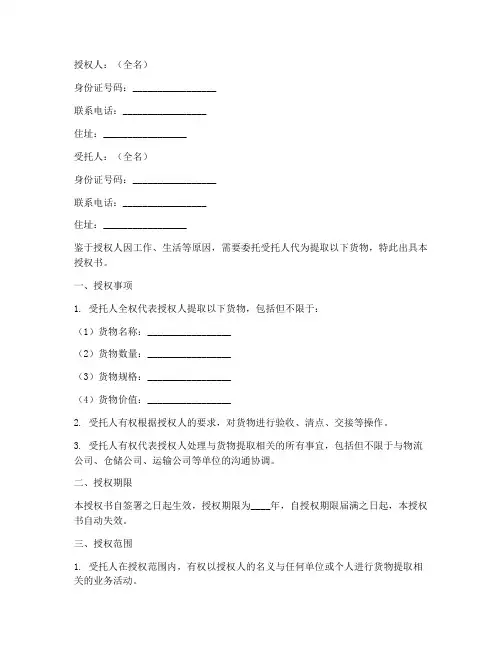 授权人：（全名）

身份证号码：________________

联系电话：________________

住址：________________

受托人：（全名）

身份证号码：________________

联系电话：________________

住址：________________

鉴于授权人因工作、生活等原因，需要委托受托人代为提取以下货物，特此出具本授权书。

一、授权事项

1. 受托人全权代表授权人提取以下货物，包括但不限于：

（1）货物名称：________________

（2）货物数量：________________

（3）货物规格：________________

（4）货物价值：________________

2. 受托人有权根据授权人的要求，对货物进行验收、清点、交接等操作。

3. 受托人有权代表授权人处理与货物提取相关的所有事宜，包括但不限于与物流公司、仓储公司、运输公司等单位的沟通协调。

二、授权期限

本授权书自签署之日起生效，授权期限为____年，自授权期限届满之日起，本授权书自动失效。

三、授权范围

1. 受托人在授权范围内，有权以授权人的名义与任何单位或个人进行货物提取相关的业务活动。